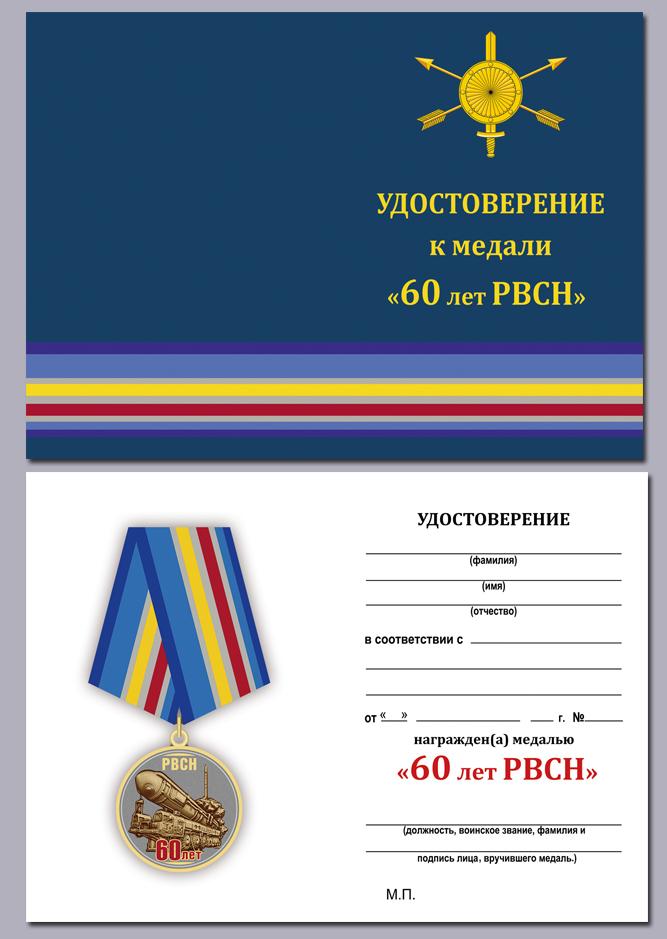 УДОСТОВЕРЕНИЕ
к медали
«60 лет РВСН»

РВСН
60 лет

УДОСТОВЕРЕНИЕ

(фамилия)

(имя)

(отчество)

в соответствии с

от «  »  г. №

награжден(а) медалью
«60 лет РВСН»

(должность, воинское звание, фамилия и подпись лица, вручившего медаль.)

М.П.